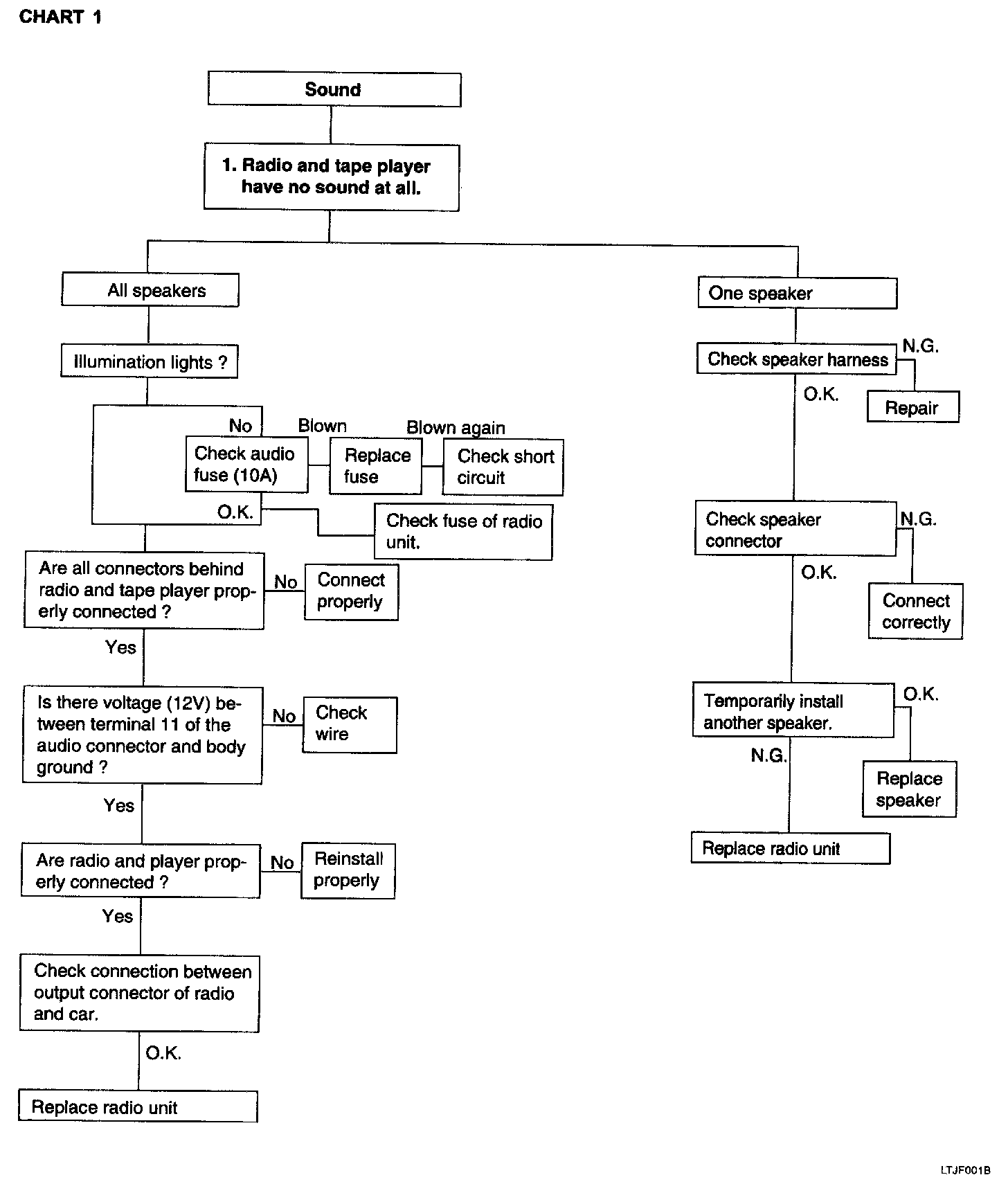 CHART 1

Sound

1. Radio and tape player have no sound at all.

All speakers

Illumination lights ?

No

Check audio fuse (10A)

Blown

Replace fuse

Blown again

Check short circuit

O.K.

Check fuse of radio unit.

Are all connectors behind radio and tape player properly connected ?

No

Connect properly

Yes

Is there voltage (12V) between terminal 11 of the audio connector and body ground ?

No

Check wire

Yes

Are radio and player properly connected ?

No

Reinstall properly

Yes

Check connection between output connector of radio and car.

O.K.

Replace radio unit

One speaker

Check speaker harness

N.G.

Repair

O.K.

Check speaker connector

N.G.

Connect correctly

O.K.

Temporarily install another speaker.

O.K.

Replace speaker

N.G.

Replace radio unit

LTJF001B